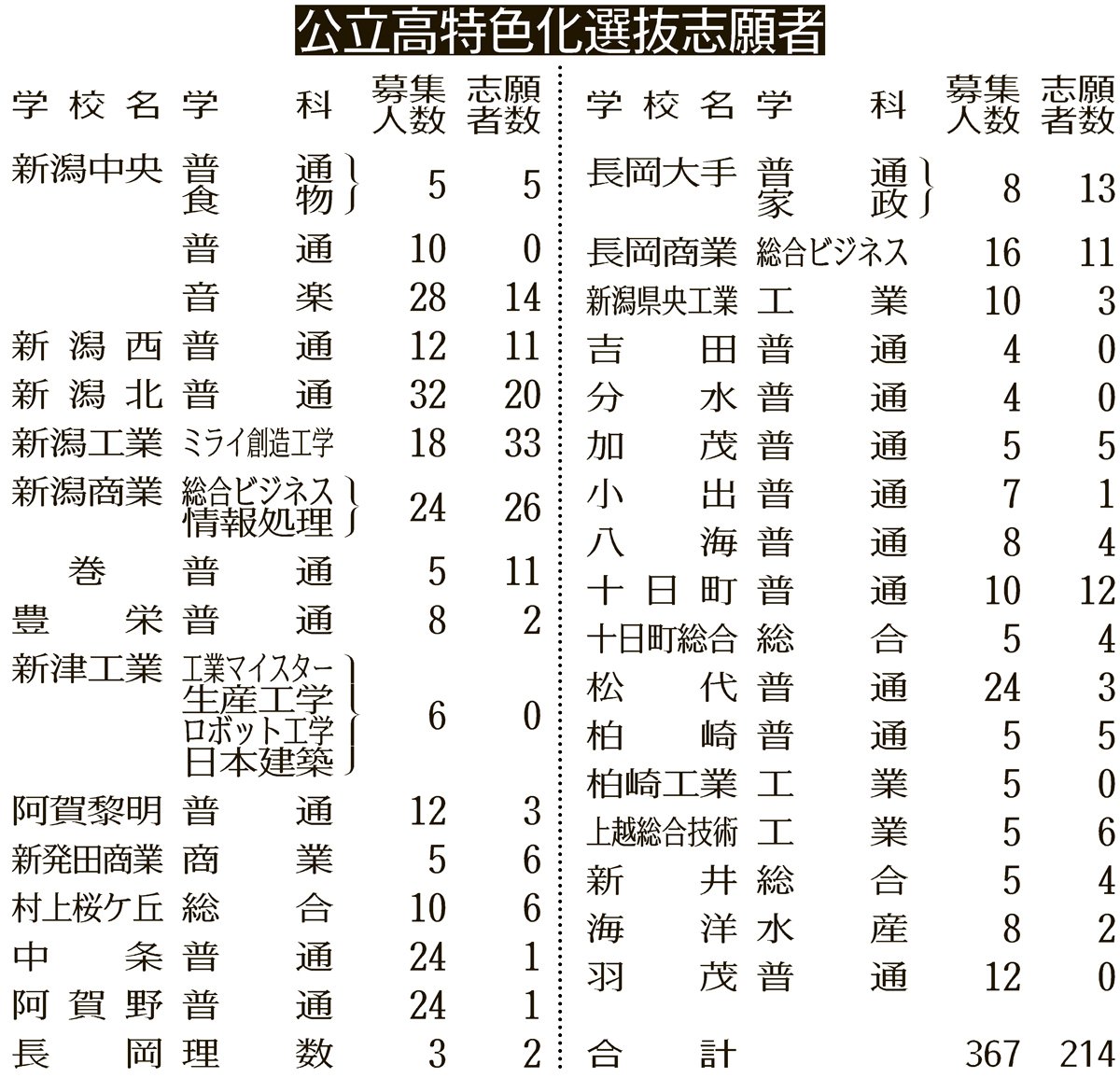 公立高特色化選抜志願者

| 学校名 | 学科 | 募集人数 | 志願者数 |
|---|---|---|---|
| 新潟中央 | 普通 食物 | 5 | 5 |
| | 普通 | 10 | 0 |
| | 音楽 | 28 | 14 |
| 新潟西 | 普通 | 12 | 11 |
| 新潟北 | 普通 | 32 | 20 |
| 新潟工業 | ミライ創造工学 | 18 | 33 |
| 新潟商業 | 総合ビジネス 情報処理 | 24 | 26 |
| 巻 | 普通 | 5 | 11 |
| 豊栄 | 普通 | 8 | 2 |
| 新津工業 | 工業マイスター 生産工学 ロボット工学 日本建築 | 6 | 0 |
| 阿賀黎明 | 普通 | 12 | 3 |
| 新発田商業 | 商業 | 5 | 6 |
| 村上桜ケ丘 | 総合 | 10 | 6 |
| 中条 | 普通 | 24 | 1 |
| 阿賀野 | 普通 | 24 | 1 |
| 長岡 | 理数 | 3 | 2 |

| 学校名 | 学科 | 募集人数 | 志願者数 |
|---|---|---|---|
| 長岡大手 | 普通 家政 | 8 | 13 |
| 長岡商業 | 総合ビジネス | 16 | 11 |
| 新潟県央工業 | 工業 | 10 | 3 |
| 吉田 | 普通 | 4 | 0 |
| 分水 | 普通 | 4 | 0 |
| 加茂 | 普通 | 5 | 5 |
| 小出 | 普通 | 7 | 1 |
| 八海 | 普通 | 8 | 4 |
| 十日町 | 普通 | 10 | 12 |
| 十日町総合 | 総合 | 5 | 4 |
| 松代 | 普通 | 24 | 3 |
| 柏崎 | 普通 | 5 | 5 |
| 柏崎工業 | 工業 | 5 | 0 |
| 上越総合技術 | 工業 | 5 | 6 |
| 新井 | 総合 | 5 | 4 |
| 海洋 | 水産 | 8 | 2 |
| 羽茂 | 普通 | 12 | 0 |
| 合計 | | 367 | 214 |